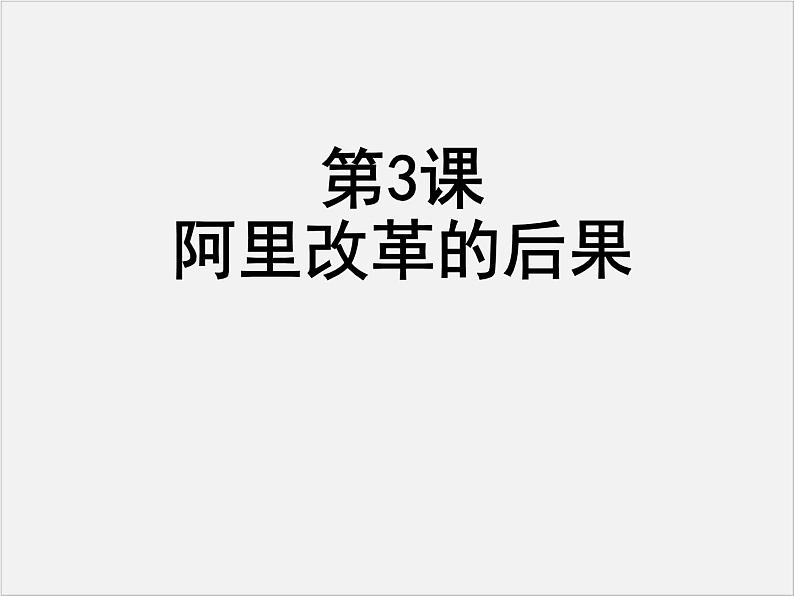 第3课
阿里改革的后果